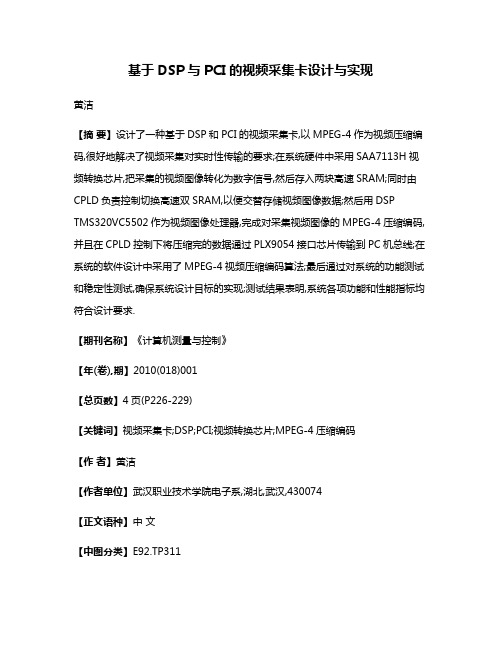 基于 DSP 与 PCI 的视频采集卡设计与实现

黄洁

【摘 要】设计了一种基于 DSP 和 PCI 的视频采集卡,以 MPEG-4 作为视频压缩编码,很好地解决了视频采集对实时性传输的要求;在系统硬件中采用 SAA7113H 视频转换芯片,把采集的视频图像转化为数字信号,然后存入两块高速 SRAM;同时由 CPLD 负责控制切换高速双 SRAM,以便交替存储视频图像数据;然后用 DSP TMS320VC5502 作为视频图像处理器,完成对采集视频图像的 MPEG-4 压缩编码,并且在 CPLD 控制下将压缩完的数据通过 PLX9054 接口芯片传输到 PC 机总线;在系统的软件设计中采用了 MPEG-4 视频压缩编码算法;最后通过对系统的功能测试和稳定性测试,确保系统设计目标的实现;测试结果表明,系统各项功能和性能指标均符合设计要求.

【期刊名称】《计算机测量与控制》

【年(卷),期】2010(018)001

【总页数】4 页(P226-229)

【关键词】视频采集卡;DSP;PCI;视频转换芯片;MPEG-4 压缩编码

【作 者】黄洁

【作者单位】武汉职业技术学院电子系,湖北,武汉,430074

【正文语种】中 文

【中图分类】E92.TP311